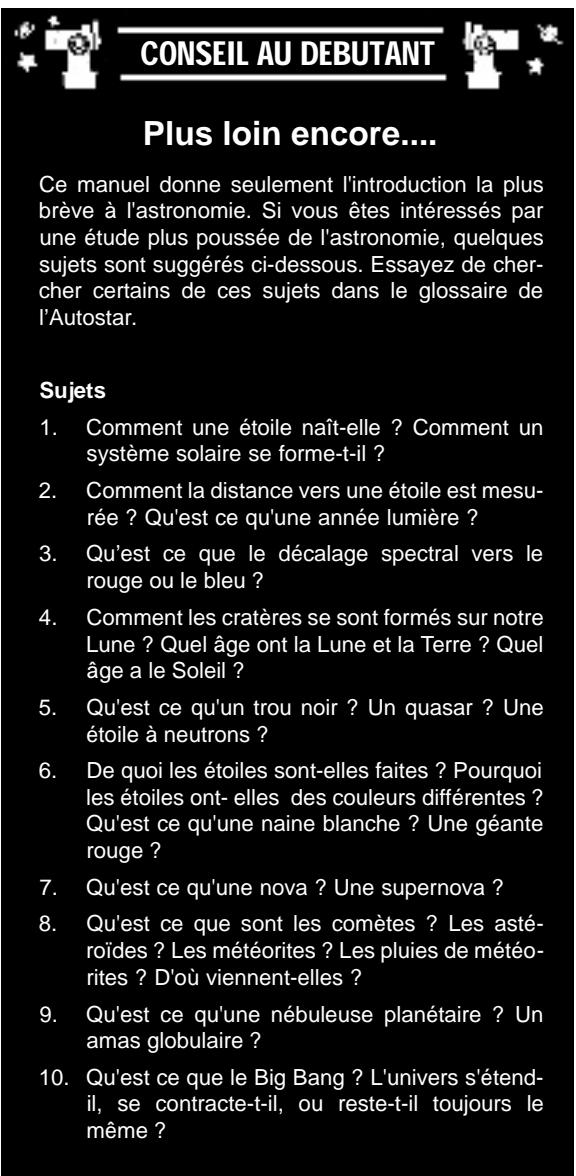 CONSEIL AU DEBUTANT

Plus loin encore....

Ce manuel donne seulement l'introduction la plus brève à l'astronomie. Si vous êtes intéressés par une étude plus poussée de l'astronomie, quelques sujets sont suggérés ci-dessous. Essayez de chercher certains de ces sujets dans le glossaire de l'Autostar.

Sujets

1. Comment une étoile naît-elle ? Comment un système solaire se forme-t-il ?

2. Comment la distance vers une étoile est mesurée ? Qu'est ce qu'une année lumière ?

3. Qu'est ce que le décalage spectral vers le rouge ou le bleu ?

4. Comment les cratères se sont formés sur notre Lune ? Quel âge ont la Lune et la Terre ? Quel âge a le Soleil ?

5. Qu'est ce qu'un trou noir ? Un quasar ? Une étoile à neutrons ?

6. De quoi les étoiles sont-elles faites ? Pourquoi les étoiles ont- elles des couleurs différentes ? Qu'est ce qu'une naine blanche ? Une géante rouge ?

7. Qu'est ce qu'une nova ? Une supernova ?

8. Qu'est ce que sont les comètes ? Les astéroïdes ? Les météorites ? Les pluies de météorites ? D'où viennent-elles ?

9. Qu'est ce qu'une nébuleuse planétaire ? Un amas globulaire ?

10. Qu'est ce que le Big Bang ? L'univers s'étend-il, se contracte-t-il, ou reste-t-il toujours le même ?